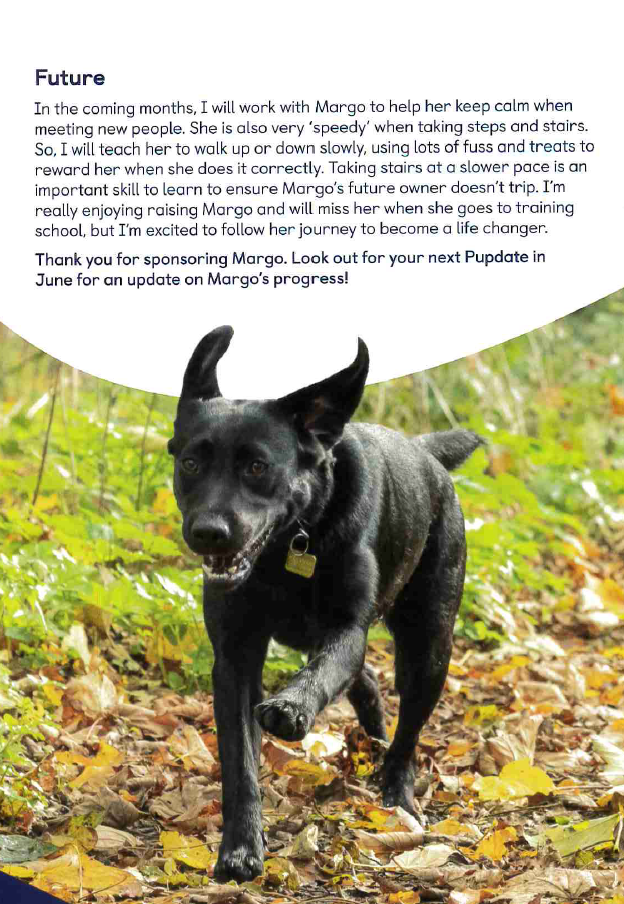 Future

In the coming months, I will work with Margo to help her keep calm when meeting new people. She is also very 'speedy' when taking steps and stairs. So, I will teach her to walk up or down slowly, using lots of fuss and treats to reward her when she does it correctly. Taking stairs at a slower pace is an important skill to learn to ensure Margo's future owner doesn't trip. I'm really enjoying raising Margo and will miss her when she goes to training school, but I'm excited to follow her journey to become a life changer.

Thank you for sponsoring Margo. Look out for your next Pupdate in June for an update on Margo's progress!